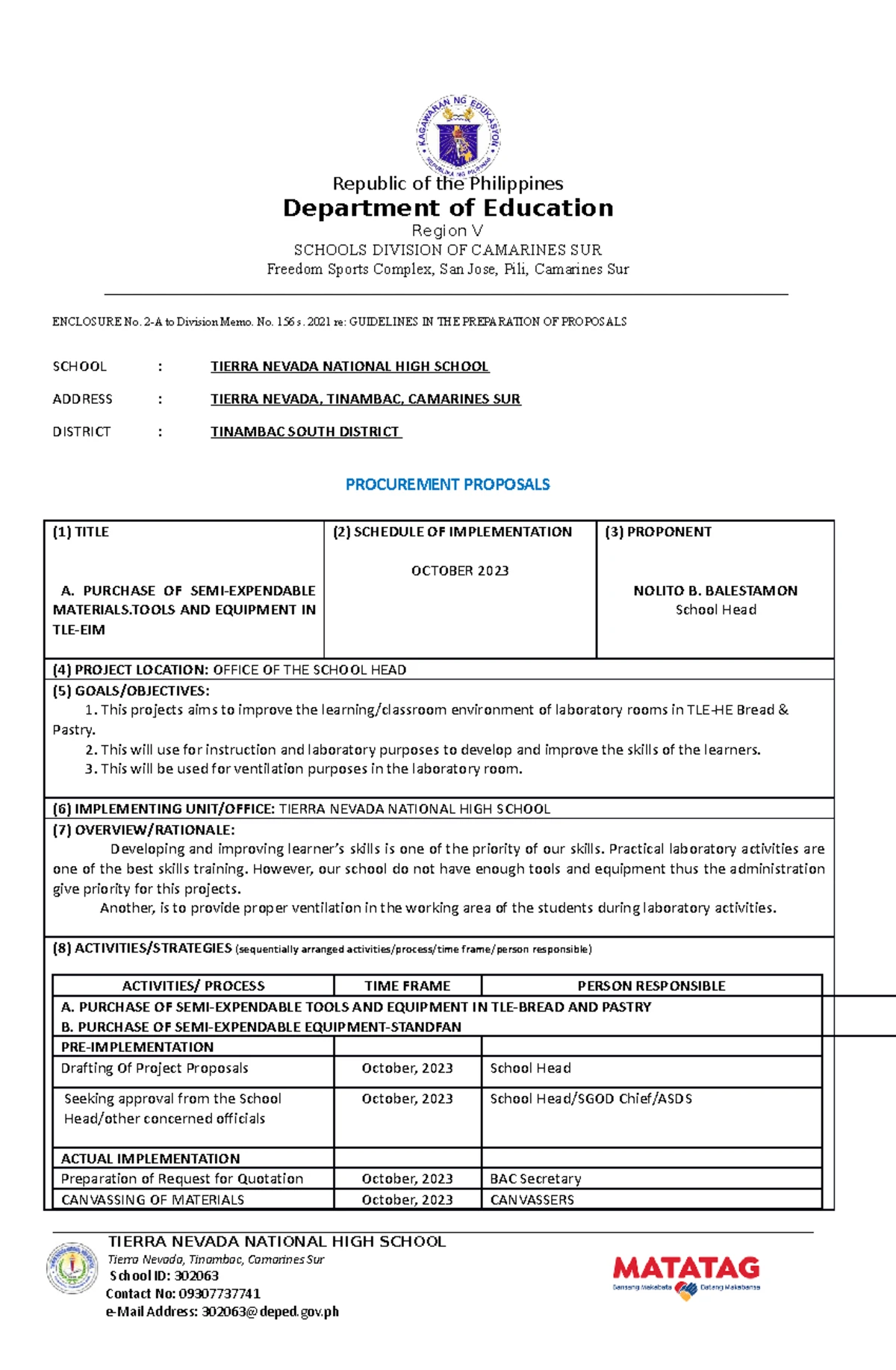 Republic of the Philippines
Department of Education
Region V
SCHOOLS DIVISION OF CAMARINES SUR
Freedom Sports Complex, San Jose, Pili, Camarines Sur

ENCLOSURE No. 2-A to Division Memo. No. 156 s. 2021 re: GUIDELINES IN THE PREPARATION OF PROPOSALS

SCHOOL : TIERRA NEVADA NATIONAL HIGH SCHOOL

ADDRESS : TIERRA NEVADA, TINAMBAC, CAMARINES SUR

DISTRICT : TINAMBAC SOUTH DISTRICT

PROCUREMENT PROPOSALS

(1) TITLE

A. PURCHASE OF SEMI-EXPENDABLE MATERIALS.TOOLS AND EQUIPMENT IN TLE-EIM

(2) SCHEDULE OF IMPLEMENTATION

OCTOBER 2023

(3) PROPONENT

NOLITO B. BALESTAMON
School Head

(4) PROJECT LOCATION: OFFICE OF THE SCHOOL HEAD

(5) GOALS/OBJECTIVES:
1. This projects aims to improve the learning/classroom environment of laboratory rooms in TLE-HE Bread & Pastry.
2. This will use for instruction and laboratory purposes to develop and improve the skills of the learners.
3. This will be used for ventilation purposes in the laboratory room.

(6) IMPLEMENTING UNIT/OFFICE: TIERRA NEVADA NATIONAL HIGH SCHOOL

(7) OVERVIEW/RATIONALE:
Developing and improving learner's skills is one of the priority of our skills. Practical laboratory activities are one of the best skills training. However, our school do not have enough tools and equipment thus the administration give priority for this projects.
Another, is to provide proper ventilation in the working area of the students during laboratory activities.

(8) ACTIVITIES/STRATEGIES (sequentially arranged activities/process/time frame/person responsible)

| ACTIVITIES/ PROCESS | TIME FRAME | PERSON RESPONSIBLE |
|---|---|---|
| A. PURCHASE OF SEMI-EXPENDABLE TOOLS AND EQUIPMENT IN TLE-BREAD AND PASTRY B. PURCHASE OF SEMI-EXPENDABLE EQUIPMENT-STANDFAN | | |
| PRE-IMPLEMENTATION | | |
| Drafting Of Project Proposals | October, 2023 | School Head |
| Seeking approval from the School Head/other concerned officials | October, 2023 | School Head/SGOD Chief/ASDS |
| ACTUAL IMPLEMENTATION | | |
| Preparation of Request for Quotation | October, 2023 | BAC Secretary |
| CANVASSING OF MATERIALS | October, 2023 | CANVASSERS |

TIERRA NEVADA NATIONAL HIGH SCHOOL
Tierra Nevada, Tinambac, Camarines Sur
School ID: 302063
Contact No: 09307737741
e-Mail Address: 302063@deped.gov.ph

MATATAG
Bansang Makabata Batang Makabansa